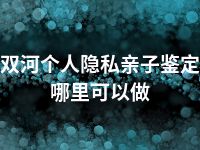 双河个人隐私亲子鉴定哪里可以做